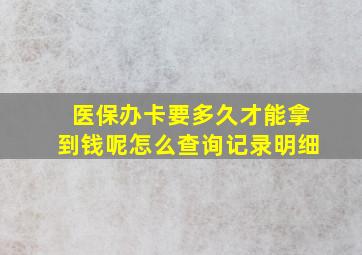 医保办卡要多久才能拿到钱呢怎么查询记录明细